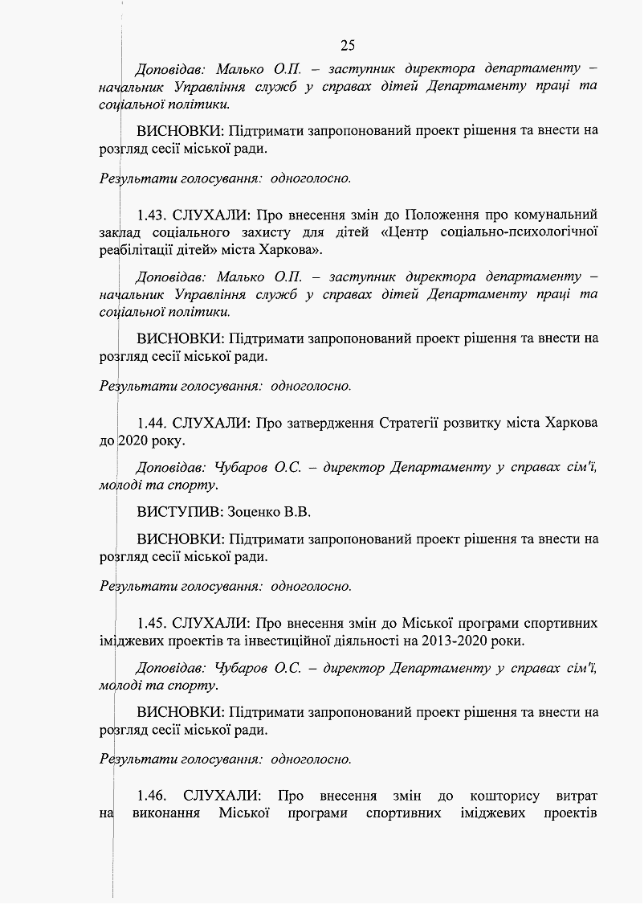 25

Доповідав: Малько О.П. – заступник директора департаменту – начальник Управління служб у справах дітей Департаменту праці та соціальної політики.

ВИСНОВКИ: Підтримати запропонований проект рішення та внести на розгляд сесії міської ради.

Результати голосування: одноголосно.

1.43. СЛУХАЛИ: Про внесення змін до Положення про комунальний заклад соціального захисту для дітей «Центр соціально-психологічної реабілітації дітей» міста Харкова».

Доповідав: Малько О.П. – заступник директора департаменту – начальник Управління служб у справах дітей Департаменту праці та соціальної політики.

ВИСНОВКИ: Підтримати запропонований проект рішення та внести на розгляд сесії міської ради.

Результати голосування: одноголосно.

1.44. СЛУХАЛИ: Про затвердження Стратегії розвитку міста Харкова до 2020 року.

Доповідав: Чубаров О.С. – директор Департаменту у справах сім'ї, молоді та спорту.

ВИСТУПИВ: Зоценко В.В.

ВИСНОВКИ: Підтримати запропонований проект рішення та внести на розгляд сесії міської ради.

Результати голосування: одноголосно.

1.45. СЛУХАЛИ: Про внесення змін до Міської програми спортивних іміджевих проектів та інвестиційної діяльності на 2013-2020 роки.

Доповідав: Чубаров О.С. – директор Департаменту у справах сім'ї, молоді та спорту.

ВИСНОВКИ: Підтримати запропонований проект рішення та внести на розгляд сесії міської ради.

Результати голосування: одноголосно.

1.46. СЛУХАЛИ: Про внесення змін до кошторису витрат на виконання Міської програми спортивних іміджевих проектів